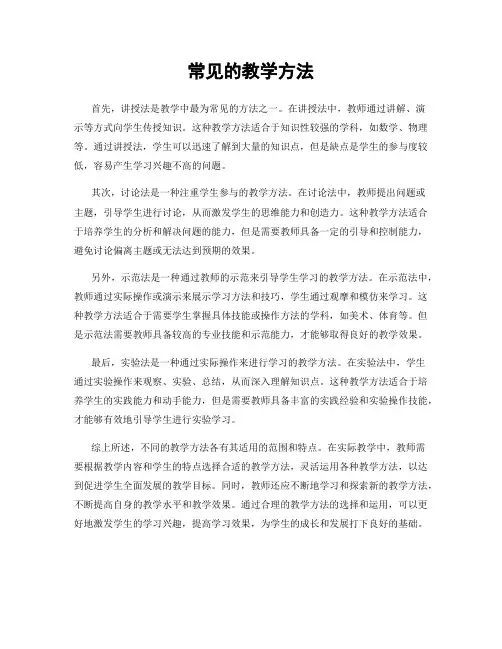 常见的教学方法

首先，讲授法是教学中最为常见的方法之一。在讲授法中，教师通过讲解、演示等方式向学生传授知识。这种教学方法适合于知识性较强的学科，如数学、物理等。通过讲授法，学生可以迅速了解到大量的知识点，但是缺点是学生的参与度较低，容易产生学习兴趣不高的问题。

其次，讨论法是一种注重学生参与的教学方法。在讨论法中，教师提出问题或主题，引导学生进行讨论，从而激发学生的思维能力和创造力。这种教学方法适合于培养学生的分析和解决问题的能力，但是需要教师具备一定的引导和控制能力，避免讨论偏离主题或无法达到预期的效果。

另外，示范法是一种通过教师的示范来引导学生学习的教学方法。在示范法中，教师通过实际操作或演示来展示学习方法和技巧，学生通过观摩和模仿来学习。这种教学方法适合于需要学生掌握具体技能或操作方法的学科，如美术、体育等。但是示范法需要教师具备较高的专业技能和示范能力，才能够取得良好的教学效果。

最后，实验法是一种通过实际操作来进行学习的教学方法。在实验法中，学生通过实验操作来观察、实验、总结，从而深入理解知识点。这种教学方法适合于培养学生的实践能力和动手能力，但是需要教师具备丰富的实践经验和实验操作技能，才能够有效地引导学生进行实验学习。

综上所述，不同的教学方法各有其适用的范围和特点。在实际教学中，教师需要根据教学内容和学生的特点选择合适的教学方法，灵活运用各种教学方法，以达到促进学生全面发展的教学目标。同时，教师还应不断地学习和探索新的教学方法，不断提高自身的教学水平和教学效果。通过合理的教学方法的选择和运用，可以更好地激发学生的学习兴趣，提高学习效果，为学生的成长和发展打下良好的基础。